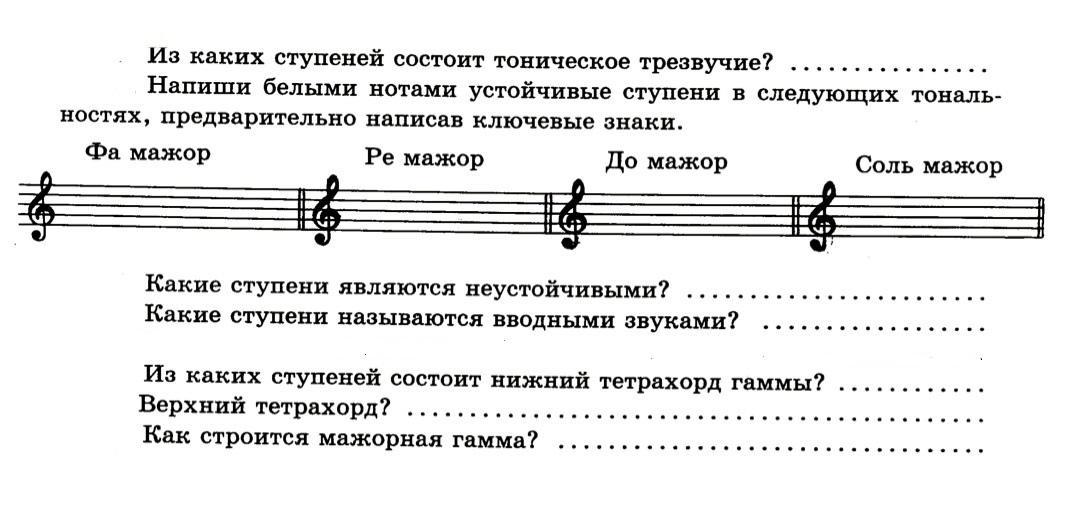 Из каких ступеней состоит тоническое трезвучие? ____

Напиши белыми нотами устойчивые ступени в следующих тональностях, предварительно написав ключевые знаки.

Фа мажор
Ре мажор
До мажор
Соль мажор

Какие ступени являются неустойчивыми? ____
Какие ступени называются вводными звуками? ____

Из каких ступеней состоит нижний тетрахорд гаммы? ____
Верхний тетрахорд? ____
Как строится мажорная гамма? ____